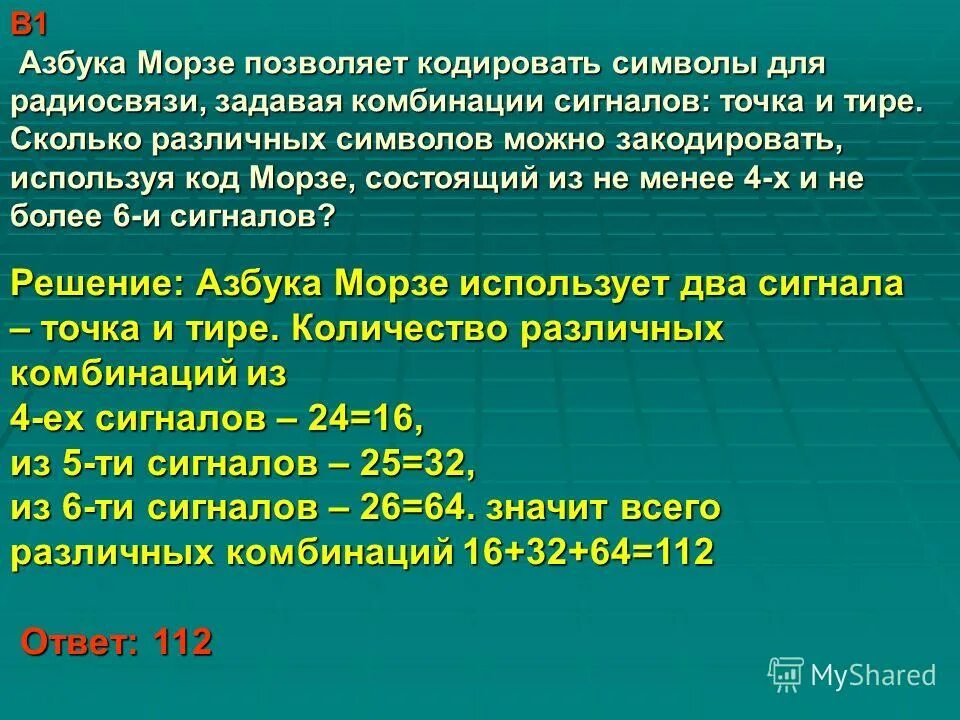 В1
Азбука Морзе позволяет кодировать символы для радиосвязи, задавая комбинации сигналов: точка и тире. Сколько различных символов можно закодировать, используя код Морзе, состоящий из не менее 4-х и не более 6-и сигналов?

Решение: Азбука Морзе использует два сигнала – точка и тире. Количество различных комбинаций из
4-ех сигналов – 24=16,
из 5-ти сигналов – 25=32,
из 6-ти сигналов – 26=64. значит всего различных комбинаций 16+32+64=112

Ответ: 112

MyShared